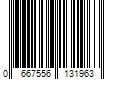 0 667556 131963